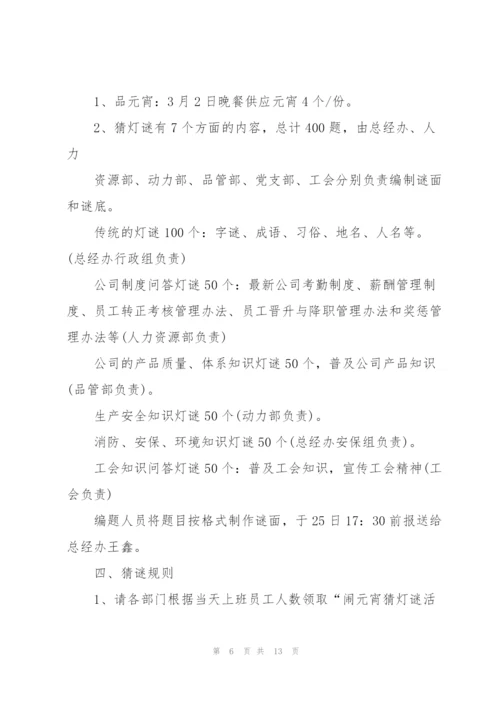 1、品元宵：3月2日晚餐供应元宵4个/份。

2、猜灯谜有7个方面的内容，总计400题，由总经办、人力

资源部、动力部、品管部、党支部、工会分别负责编制谜面和谜底。

传统的灯谜100个：字谜、成语、习俗、地名、人名等。(总经办行政组负责)

公司制度问答灯谜50个：最新公司考勤制度、薪酬管理制度、员工转正考核管理办法、员工晋升与降职管理办法和奖惩管理办法等(人力资源部负责)

公司的产品质量、体系知识灯谜50个，普及公司产品知识(品管部负责)。

生产安全知识灯谜50个(动力部负责)。

消防、安保、环境知识灯谜50个(总经办安保组负责)。

工会知识问答灯谜50个：普及工会知识，宣传工会精神(工会负责)

编题人员将题目按格式制作谜面，于25日17：30前报送给总经办王鑫。

四、猜谜规则

1、请各部门根据当天上班员工人数领取“闹元宵猜灯谜活

第 6 页 共 13 页